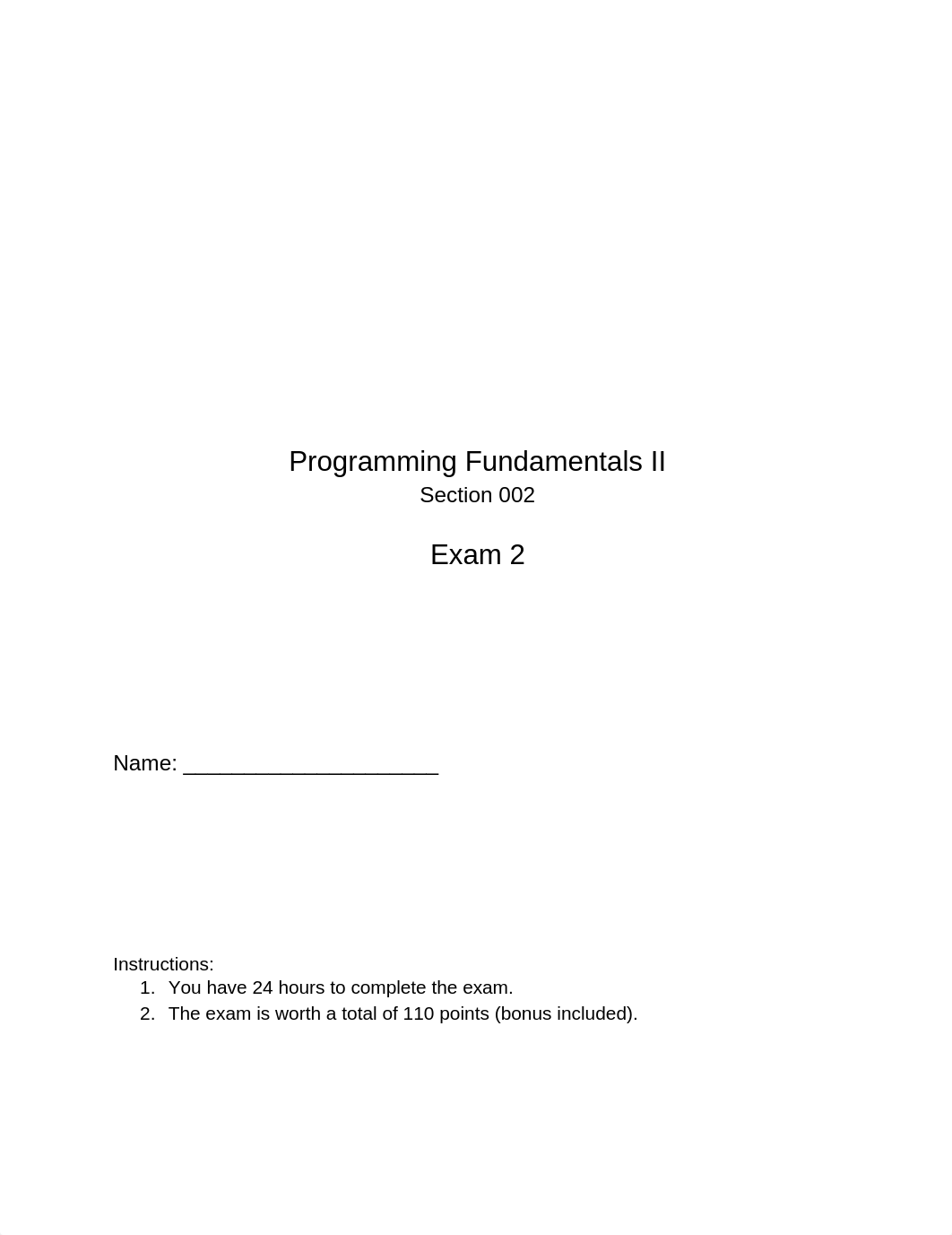 Programming Fundamentals II
Section 002

Exam 2

Name: ______________________

Instructions:
1. You have 24 hours to complete the exam.
2. The exam is worth a total of 110 points (bonus included).